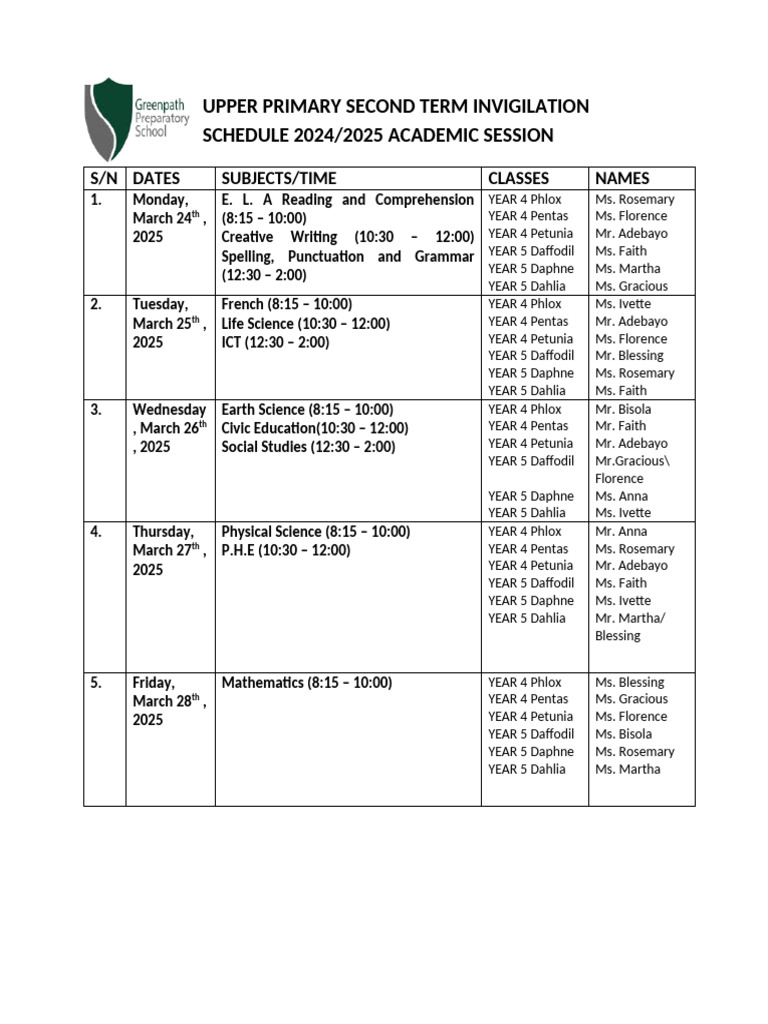 Greenpath Preparatory School

UPPER PRIMARY SECOND TERM INVIGILATION SCHEDULE 2024/2025 ACADEMIC SESSION

| S/N | DATES | SUBJECTS/TIME | CLASSES | NAMES |
|---|---|---|---|---|
| 1. | Monday, March 24$^{th}$ , 2025 | E. L. A Reading and Comprehension (8:15 – 10:00) Creative Writing (10:30 – 12:00) Spelling, Punctuation and Grammar (12:30 – 2:00) | YEAR 4 Phlox YEAR 4 Pentas YEAR 4 Petunia YEAR 5 Daffodil YEAR 5 Daphne YEAR 5 Dahlia | Ms. Rosemary Ms. Florence Mr. Adebayo Ms. Faith Ms. Martha Ms. Gracious |
| 2. | Tuesday, March 25$^{th}$ , 2025 | French (8:15 – 10:00) Life Science (10:30 – 12:00) ICT (12:30 – 2:00) | YEAR 4 Phlox YEAR 4 Pentas YEAR 4 Petunia YEAR 5 Daffodil YEAR 5 Daphne YEAR 5 Dahlia | Ms. Ivette Mr. Adebayo Ms. Florence Mr. Blessing Ms. Rosemary Ms. Faith |
| 3. | Wednesday , March 26$^{th}$ , 2025 | Earth Science (8:15 – 10:00) Civic Education(10:30 – 12:00) Social Studies (12:30 – 2:00) | YEAR 4 Phlox YEAR 4 Pentas YEAR 4 Petunia YEAR 5 Daffodil YEAR 5 Daphne YEAR 5 Dahlia | Mr. Bisola Mr. Faith Mr. Adebayo Mr.Gracious\ Florence Ms. Anna Ms. Ivette |
| 4. | Thursday, March 27$^{th}$ , 2025 | Physical Science (8:15 – 10:00) P.H.E (10:30 – 12:00) | YEAR 4 Phlox YEAR 4 Pentas YEAR 4 Petunia YEAR 5 Daffodil YEAR 5 Daphne YEAR 5 Dahlia | Mr. Anna Ms. Rosemary Mr. Adebayo Ms. Faith Ms. Ivette Mr. Martha/ Blessing |
| 5. | Friday, March 28$^{th}$ , 2025 | Mathematics (8:15 – 10:00) | YEAR 4 Phlox YEAR 4 Pentas YEAR 4 Petunia YEAR 5 Daffodil YEAR 5 Daphne YEAR 5 Dahlia | Ms. Blessing Ms. Gracious Ms. Florence Ms. Bisola Ms. Rosemary Ms. Martha |